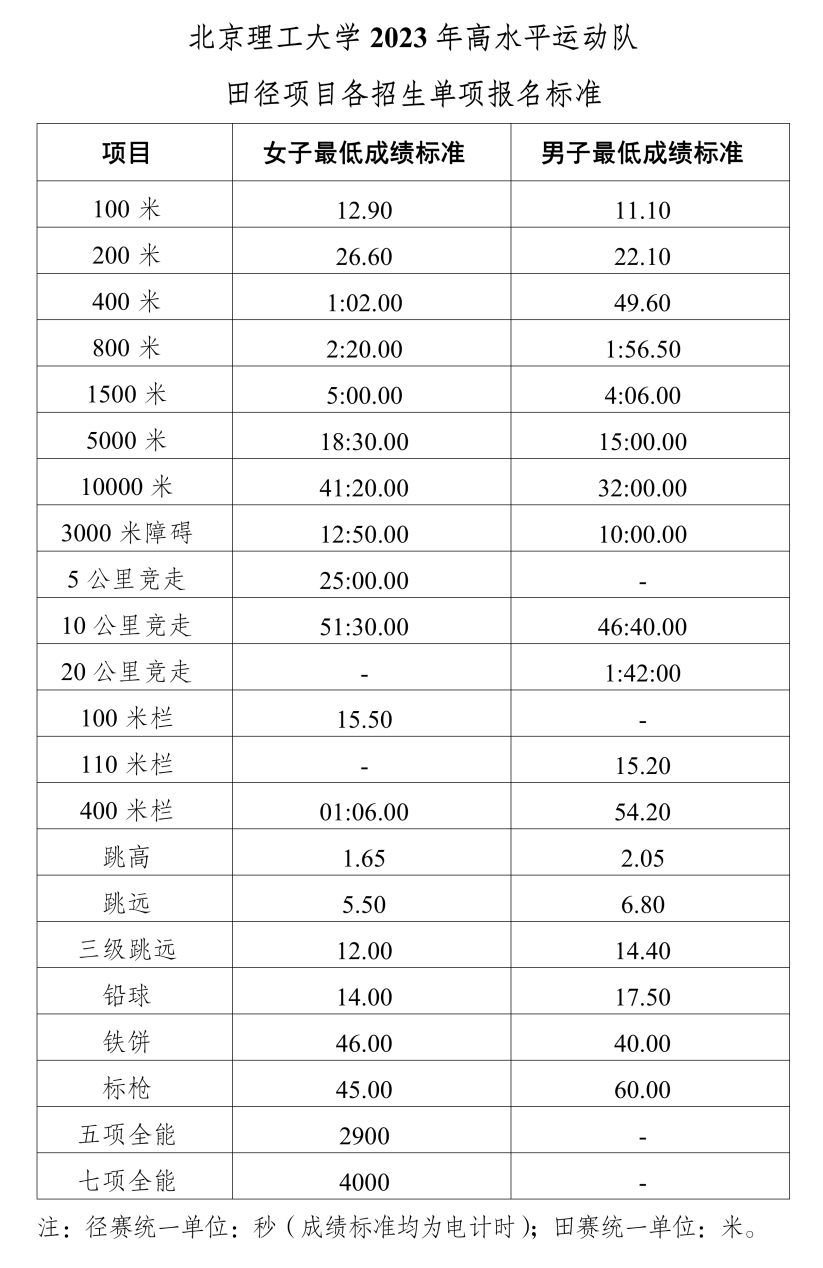 北京理工大学 2023 年高水平运动队

田径项目各招生单项报名标准

| 项目 | 女子最低成绩标准 | 男子最低成绩标准 |
|---|---|---|
| 100 米 | 12.90 | 11.10 |
| 200 米 | 26.60 | 22.10 |
| 400 米 | 1:02.00 | 49.60 |
| 800 米 | 2:20.00 | 1:56.50 |
| 1500 米 | 5:00.00 | 4:06.00 |
| 5000 米 | 18:30.00 | 15:00.00 |
| 10000 米 | 41:20.00 | 32:00.00 |
| 3000 米障碍 | 12:50.00 | 10:00.00 |
| 5 公里竞走 | 25:00.00 | - |
| 10 公里竞走 | 51:30.00 | 46:40.00 |
| 20 公里竞走 | - | 1:42:00 |
| 100 米栏 | 15.50 | - |
| 110 米栏 | - | 15.20 |
| 400 米栏 | 01:06.00 | 54.20 |
| 跳高 | 1.65 | 2.05 |
| 跳远 | 5.50 | 6.80 |
| 三级跳远 | 12.00 | 14.40 |
| 铅球 | 14.00 | 17.50 |
| 铁饼 | 46.00 | 40.00 |
| 标枪 | 45.00 | 60.00 |
| 五项全能 | 2900 | - |
| 七项全能 | 4000 | - |

注：径赛统一单位：秒（成绩标准均为电计时）；田赛统一单位：米。